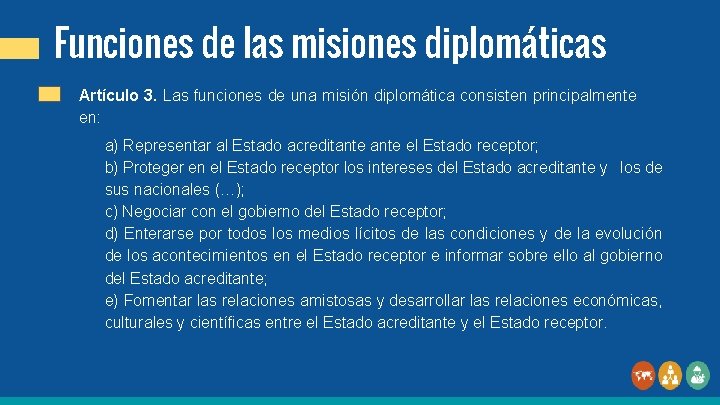 Funciones de las misiones diplomáticas

Artículo 3. Las funciones de una misión diplomática consisten principalmente en:

a) Representar al Estado acreditante ante el Estado receptor;
b) Proteger en el Estado receptor los intereses del Estado acreditante y los de sus nacionales (…);
c) Negociar con el gobierno del Estado receptor;
d) Enterarse por todos los medios lícitos de las condiciones y de la evolución de los acontecimientos en el Estado receptor e informar sobre ello al gobierno del Estado acreditante;
e) Fomentar las relaciones amistosas y desarrollar las relaciones económicas, culturales y científicas entre el Estado acreditante y el Estado receptor.